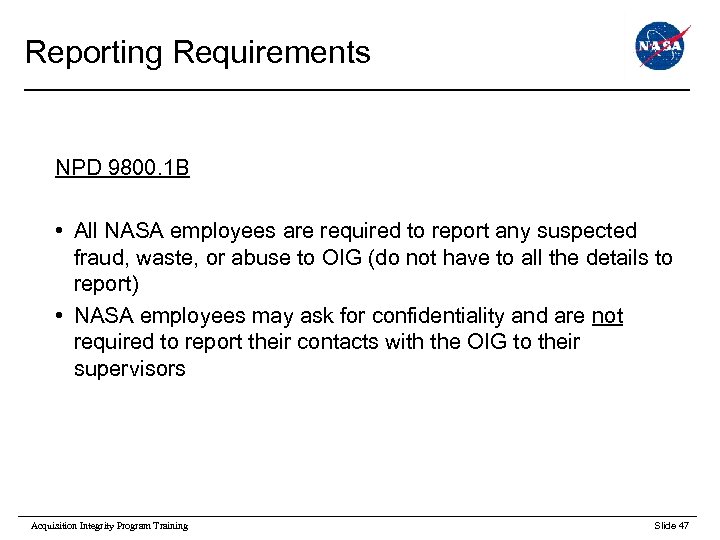 Reporting Requirements

NASA

NPD 9800.1B

• All NASA employees are required to report any suspected fraud, waste, or abuse to OIG (do not have to all the details to report)
• NASA employees may ask for confidentiality and are not required to report their contacts with the OIG to their supervisors

Acquisition Integrity Program Training

Slide 47